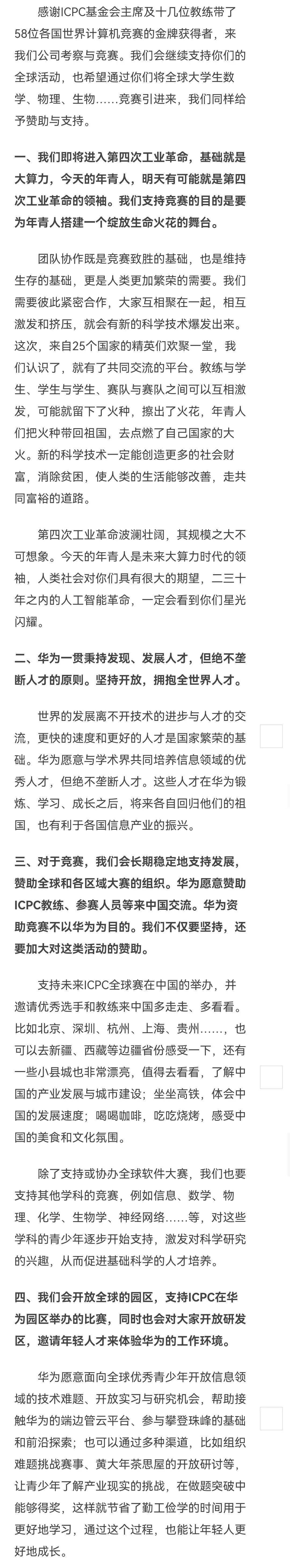 感谢ICPC基金会主席及十几位教练带了58位各国世界计算机竞赛的金牌获得者，来我们公司考察与竞赛。我们会继续支持你们的全球活动，也希望通过你们将全球大学生数学、物理、生物……竞赛引进来，我们同样给予赞助与支持。

一、我们即将进入第四次工业革命，基础就是大算力，今天的年青人，明天有可能就是第四次工业革命的领袖。我们支持竞赛的目的是要为年青人搭建一个绽放生命火花的舞台。

团队协作既是竞赛致胜的基础，也是维持生存的基础，更是人类更加繁荣的需要。我们需要彼此紧密合作，大家互相聚在一起，相互激发和挤压，就会有新的科学技术爆发出来。这次，来自25个国家的精英们欢聚一堂，我们认识了，就有了共同交流的平台。教练与学生、学生与学生、赛队与赛队之间可以互相激发，可能就留下了火种，擦出了火花，年青人们把火种带回祖国，去点燃了自己国家的大火。新的科学技术一定能创造更多的社会财富，消除贫困，使人类的生活能够改善，走共同富裕的道路。

第四次工业革命波澜壮阔，其规模之大不可想象。今天的年青人是未来大算力时代的领袖，人类社会对你们具有很大的期望，二三十年之内的人工智能革命，一定会看到你们星光闪耀。

二、华为一贯秉持发现、发展人才，但绝不垄断人才的原则。坚持开放，拥抱全世界人才。

世界的发展离不开技术的进步与人才的交流，更快的速度和更好的人才是国家繁荣的基础。华为愿意与学术界共同培养信息领域的优秀人才，但绝不垄断人才。这些人才在华为锻炼、学习、成长之后，将来各自回归他们的祖国，也有利于各国信息产业的振兴。

三、对于竞赛，我们会长期稳定地支持发展，赞助全球和各区域大赛的组织。华为愿意赞助ICPC教练、参赛人员等来中国交流。华为资助竞赛不以华为为目的。我们不仅要坚持，还要加大对这类活动的赞助。

支持未来ICPC全球赛在中国的举办，并邀请优秀选手和教练来中国多走走、多看看。比如北京、深圳、杭州、上海、贵州……，也可以去新疆、西藏等边疆省份感受一下，还有一些小县城也非常漂亮，值得去看看，了解中国的产业发展与城市建设；坐坐高铁，体会中国的发展速度；喝喝咖啡，吃吃烧烤，感受中国的美食和文化氛围。

除了支持或协办全球软件大赛，我们也要支持其他学科的竞赛，例如信息、数学、物理、化学、生物学、神经网络……等，对这些学科的青少年逐步开始支持，激发对科学研究的兴趣，从而促进基础科学的人才培养。

四、我们会开放全球的园区，支持ICPC在华为园区举办的比赛，同时也会对大家开放研发区，邀请年轻人才来体验华为的工作环境。

华为愿意面向全球优秀青少年开放信息领域的技术难题、开放实习与研究机会，帮助接触华为的端边管云平台、参与攀登珠峰的基础和前沿探索；也可以通过多种渠道，比如组织难题挑战赛事、黄大年茶思屋的开放研讨等，让青少年了解产业现实的挑战，在做题突破中能够得奖，这样就节省了勤工俭学的时间用于更好地学习，通过这个过程，也能让年轻人更好地成长。